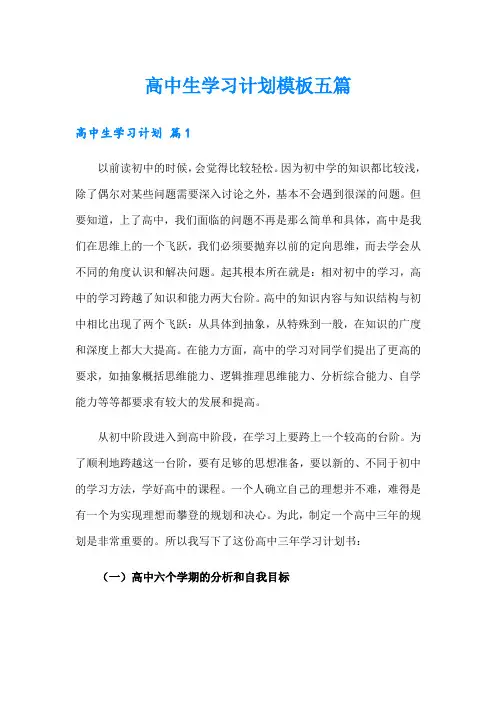 高中生学习计划模板五篇

高中生学习计划 篇1

以前读初中的时候，会觉得比较轻松。因为初中学的知识都比较浅，除了偶尔对某些问题需要深入讨论之外，基本不会遇到很深的问题。但要知道，上了高中，我们面临的问题不再是那么简单和具体，高中是我们在思维上的一个飞跃，我们必须要抛弃以前的定向思维，而去学会从不同的角度认识和解决问题。起其根本所在就是：相对初中的学习，高中的学习跨越了知识和能力两大台阶。高中的知识内容与知识结构与初中相比出现了两个飞跃：从具体到抽象，从特殊到一般，在知识的广度和深度上都大大提高。在能力方面，高中的学习对同学们提出了更高的要求，如抽象概括思维能力、逻辑推理思维能力、分析综合能力、自学能力等等都要求有较大的发展和提高。

从初中阶段进入到高中阶段，在学习上要跨上一个较高的台阶。为了顺利地跨越这一台阶，要有足够的思想准备，要以新的、不同于初中的学习方法，学好高中的课程。一个人确立自己的理想并不难，难得是有一个为实现理想而攀登的规划和决心。为此，制定一个高中三年的规划是非常重要的。所以我写下了这份高中三年学习计划书：

（一）高中六个学期的分析和自我目标